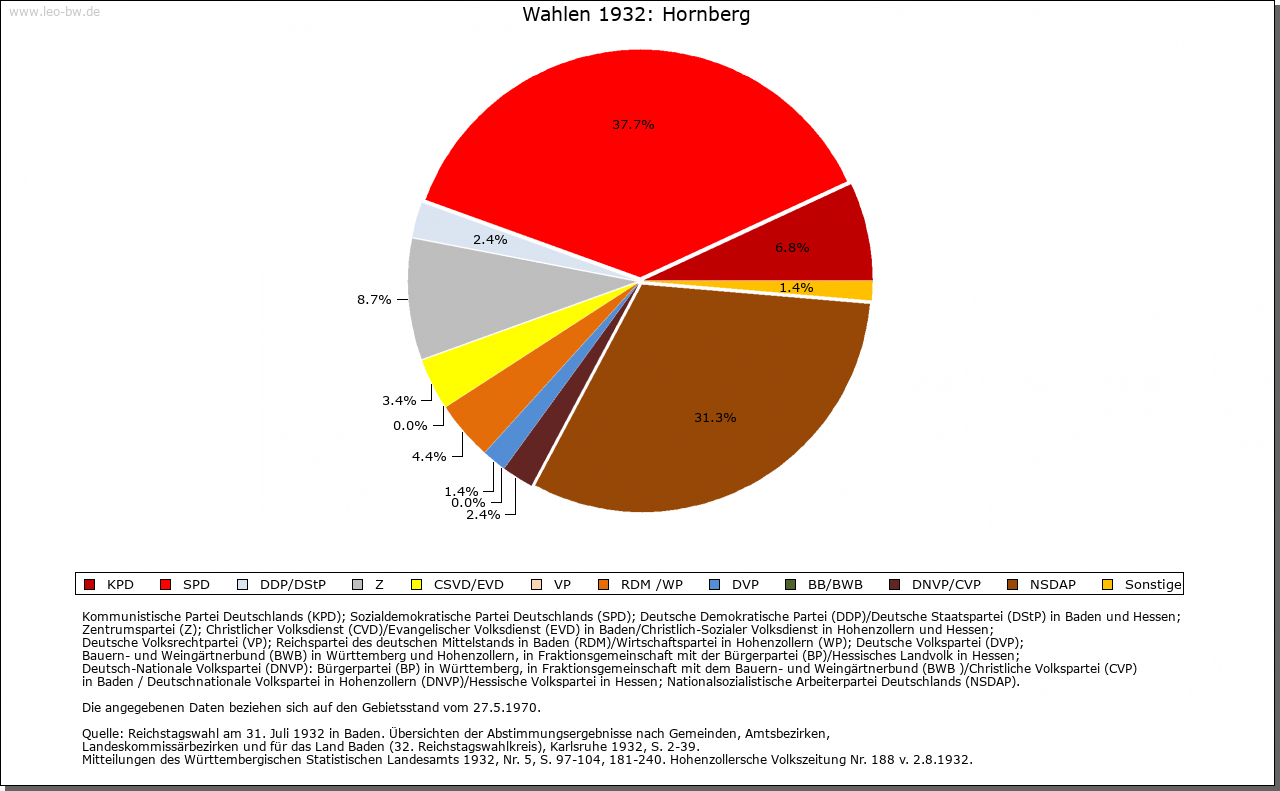 www.leo-bw.de

Wahlen 1932: Hornberg

37.7%
6.8%
1.4%
31.3%
2.4%
0.0%
1.4%
4.4%
0.0%
3.4%
8.7%
2.4%

KPD SPD DDP/DStP Z CSVD/EVD VP RDM /WP DVP BB/BWB DNVP/CVP NSDAP Sonstige

Kommunistische Partei Deutschlands (KPD); Sozialdemokratische Partei Deutschlands (SPD); Deutsche Demokratische Partei (DDP)/Deutsche Staatspartei (DStP) in Baden und Hessen; Zentrumspartei (Z); Christlicher Volksdienst (CVD)/Evangelischer Volksdienst (EVD) in Baden/Christlich-Sozialer Volksdienst in Hohenzollern und Hessen; Deutsche Volksrechtpartei (VP); Reichspartei des deutschen Mittelstands in Baden (RDM)/Wirtschaftspartei in Hohenzollern (WP); Deutsche Volkspartei (DVP); Bauern- und Weingärtnerbund (BWB) in Württemberg und Hohenzollern, in Fraktionsgemeinschaft mit der Bürgerpartei (BP)/Hessisches Landvolk in Hessen; Deutsch-Nationale Volkspartei (DNVP): Bürgerpartei (BP) in Württemberg, in Fraktionsgemeinschaft mit dem Bauern- und Weingärtnerbund (BWB )/Christliche Volkspartei (CVP) in Baden / Deutschnationale Volkspartei in Hohenzollern (DNVP)/Hessische Volkspartei in Hessen; Nationalsozialistische Arbeiterpartei Deutschlands (NSDAP).

Die angegebenen Daten beziehen sich auf den Gebietsstand vom 27.5.1970.

Quelle: Reichstagswahl am 31. Juli 1932 in Baden. Übersichten der Abstimmungsergebnisse nach Gemeinden, Amtsbezirken, Landeskommissärbezirken und für das Land Baden (32. Reichstagswahlkreis), Karlsruhe 1932, S. 2-39.
Mitteilungen des Württembergischen Statistischen Landesamts 1932, Nr. 5, S. 97-104, 181-240. Hohenzollersche Volkszeitung Nr. 188 v. 2.8.1932.